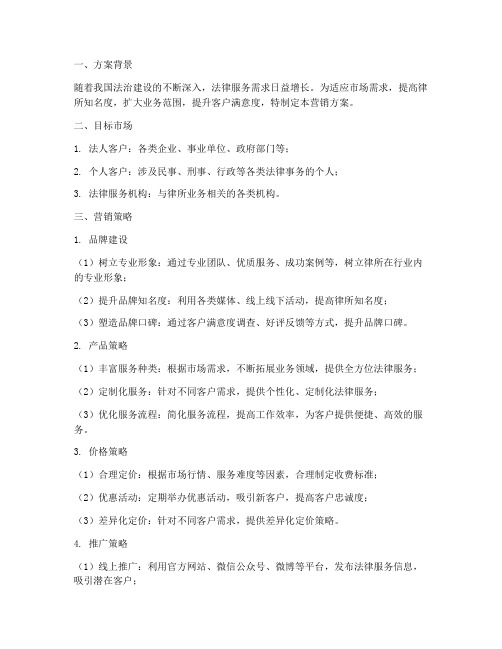 一、方案背景

随着我国法治建设的不断深入，法律服务需求日益增长。为适应市场需求，提高律所知名度，扩大业务范围，提升客户满意度，特制定本营销方案。

二、目标市场

1. 法人客户：各类企业、事业单位、政府部门等；

2. 个人客户：涉及民事、刑事、行政等各类法律事务的个人；

3. 法律服务机构：与律所业务相关的各类机构。

三、营销策略

1. 品牌建设

（1）树立专业形象：通过专业团队、优质服务、成功案例等，树立律所在行业内的专业形象；

（2）提升品牌知名度：利用各类媒体、线上线下活动，提高律所知名度；

（3）塑造品牌口碑：通过客户满意度调查、好评反馈等方式，提升品牌口碑。

2. 产品策略

（1）丰富服务种类：根据市场需求，不断拓展业务领域，提供全方位法律服务；

（2）定制化服务：针对不同客户需求，提供个性化、定制化法律服务；

（3）优化服务流程：简化服务流程，提高工作效率，为客户提供便捷、高效的服务。

3. 价格策略

（1）合理定价：根据市场行情、服务难度等因素，合理制定收费标准；

（2）优惠活动：定期举办优惠活动，吸引新客户，提高客户忠诚度；

（3）差异化定价：针对不同客户需求，提供差异化定价策略。

4. 推广策略

（1）线上推广：利用官方网站、微信公众号、微博等平台，发布法律服务信息，吸引潜在客户；